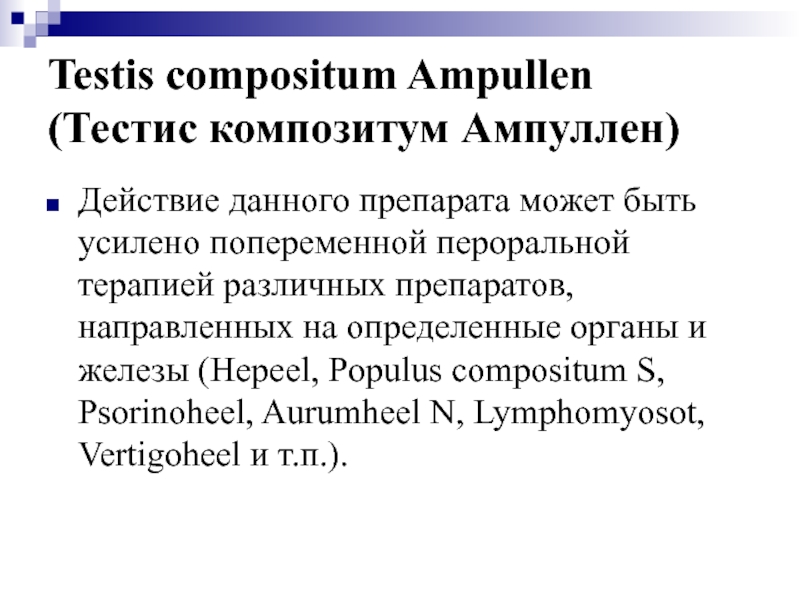 Testis compositum Ampullen
(Тестис композитум Ампуллен)

• Действие данного препарата может быть усилено попеременной пероральной терапией различных препаратов, направленных на определенные органы и железы (Hepeel, Populus compositum S, Psorinoheel, Aurumheel N, Lymphomyosot, Vertigoheel и т.п.).